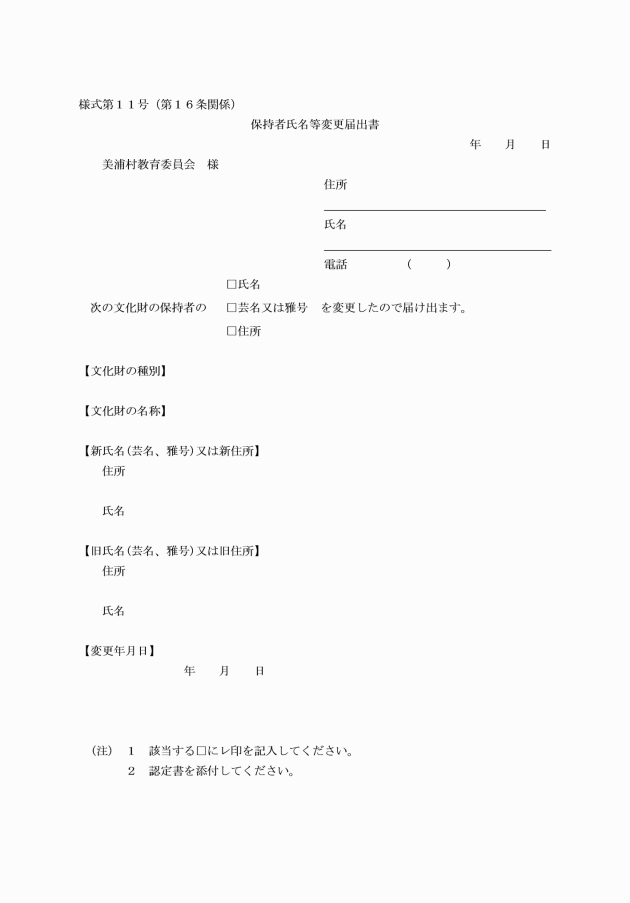 様式第１１号（第１６条関係）

保持者氏名等変更届出書

年　月　日

美浦村教育委員会　様

住所

氏名

電話　　（　　）

□氏名
次の文化財の保持者の　□芸名又は雅号　を変更したので届け出ます。
□住所

【文化財の種別】

【文化財の名称】

【新氏名（芸名、雅号）又は新住所】
住所

氏名

【旧氏名（芸名、雅号）又は旧住所】
住所

氏名

【変更年月日】
年　月　日

（注）　１　該当する□にレ印を記入してください。
２　認定書を添付してください。